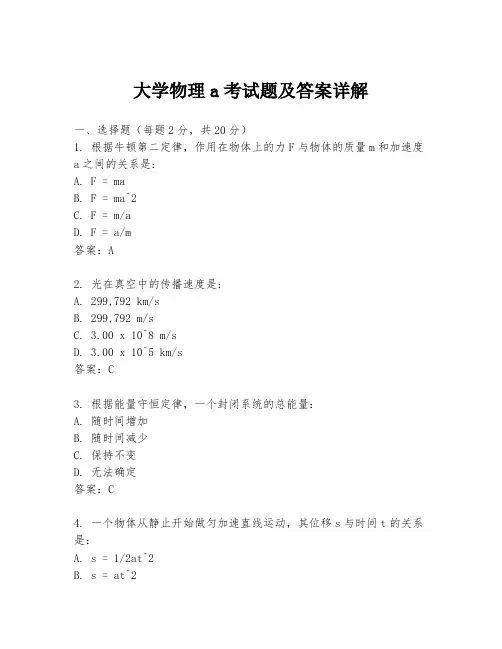 大学物理 a 考试题及答案详解

一、选择题（每题 2 分，共 20 分）

1. 根据牛顿第二定律，作用在物体上的力 F 与物体的质量 m 和加速度 a 之间的关系是：
A. F = ma
B. F = ma^2
C. F = m/a
D. F = a/m
答案：A

2. 光在真空中的传播速度是：
A. 299,792 km/s
B. 299,792 m/s
C. 3.00 x 10^8 m/s
D. 3.00 x 10^5 km/s
答案：C

3. 根据能量守恒定律，一个封闭系统的总能量：
A. 随时间增加
B. 随时间减少
C. 保持不变
D. 无法确定
答案：C

4. 一个物体从静止开始做匀加速直线运动，其位移 s 与时间 t 的关系是：
A. s = 1/2at^2
B. s = at^2